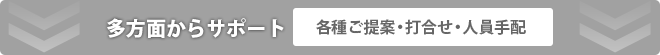 多方面からサポート
各種ご提案・打合せ・人員手配